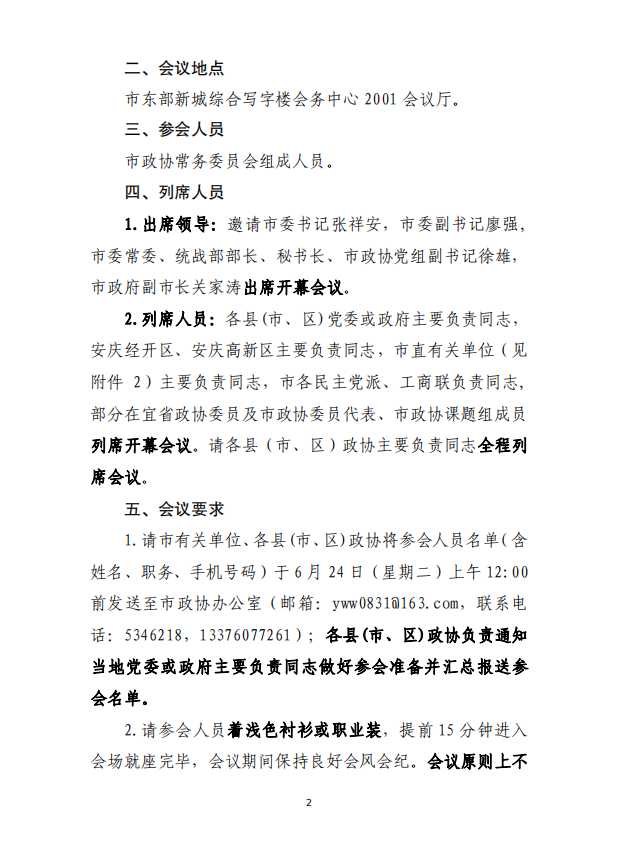 二、会议地点

市东部新城综合写字楼会务中心 2001 会议厅。

三、参会人员

市政协常务委员会组成人员。

四、列席人员

1. 出席领导：邀请市委书记张祥安，市委副书记廖强，市委常委、统战部部长、秘书长、市政协党组副书记徐雄，市政府副市长关家涛出席开幕会议。

2. 列席人员：各县（市、区）党委或政府主要负责同志，安庆经开区、安庆高新区主要负责同志，市直有关单位（见附件 2）主要负责同志，市各民主党派、工商联负责同志，部分在宜省政协委员及市政协委员代表、市政协课题组成员列席开幕会议。请各县（市、区）政协主要负责同志全程列席会议。

五、会议要求

1. 请市有关单位、各县（市、区）政协将参会人员名单（含姓名、职务、手机号码）于 6 月 24 日（星期二）上午 12:00 前发送至市政协办公室（邮箱：yww0831@163.com，联系电话：5346218，13376077261）；各县（市、区）政协负责通知当地党委或政府主要负责同志做好参会准备并汇总报送参会名单。

2. 请参会人员着浅色衬衫或职业装，提前 15 分钟进入会场就座完毕，会议期间保持良好会风会纪。会议原则上不

2